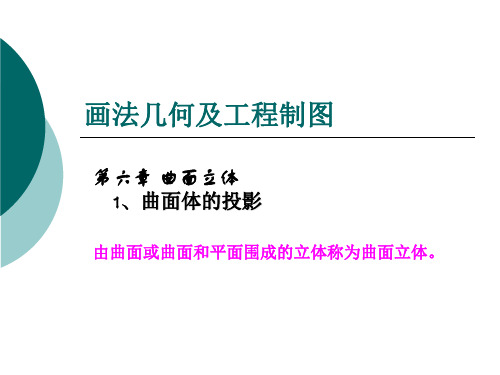 画法几何及工程制图

第六章 曲面立体

1、曲面体的投影

由曲面或曲面和平面围成的立体称为曲面立体。